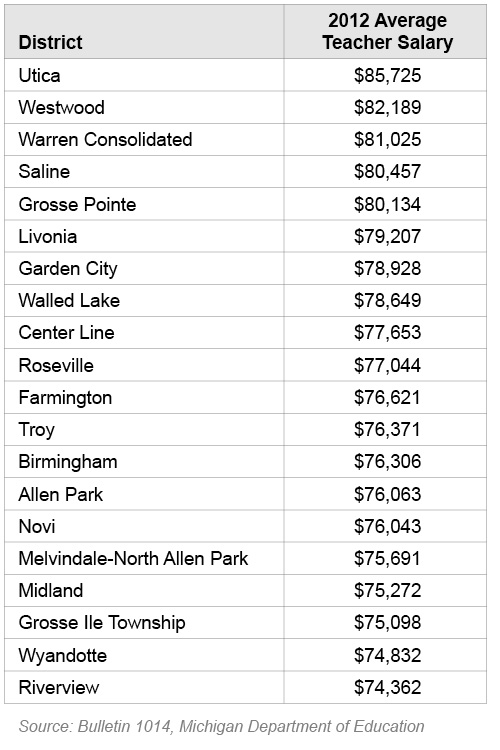 | District | 2012 Average Teacher Salary |
|---|---|
| Utica | \$85,725 |
| Westwood | \$82,189 |
| Warren Consolidated | \$81,025 |
| Saline | \$80,457 |
| Grosse Pointe | \$80,134 |
| Livonia | \$79,207 |
| Garden City | \$78,928 |
| Walled Lake | \$78,649 |
| Center Line | \$77,653 |
| Roseville | \$77,044 |
| Farmington | \$76,621 |
| Troy | \$76,371 |
| Birmingham | \$76,306 |
| Allen Park | \$76,063 |
| Novi | \$76,043 |
| Melvindale-North Allen Park | \$75,691 |
| Midland | \$75,272 |
| Grosse Ile Township | \$75,098 |
| Wyandotte | \$74,832 |
| Riverview | \$74,362 |

Source: Bulletin 1014, Michigan Department of Education